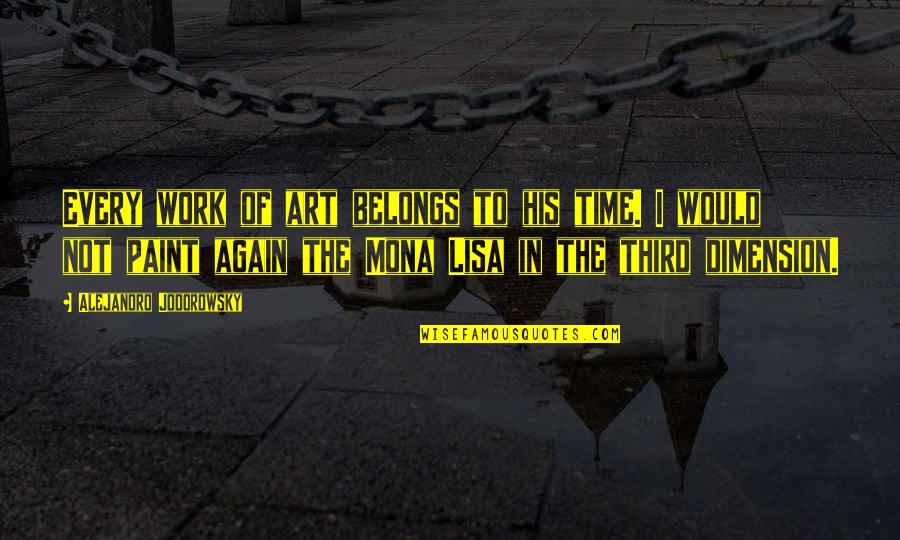 Every work of art belongs to his time. I would not paint again the Mona Lisa in the third dimension.

Alejandro Jodorowsky

WISEFAMOUSQUOTES.COM